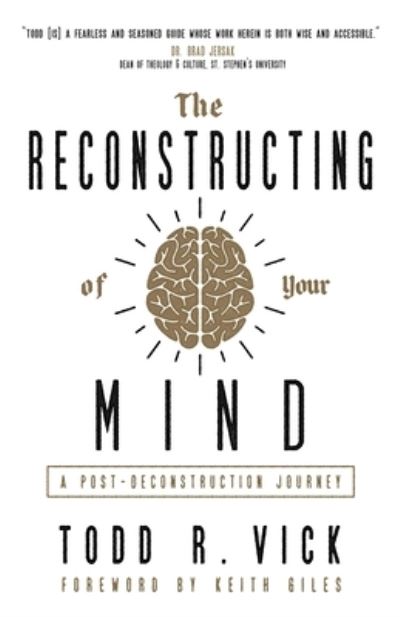 "TODD [IS] A FEARLESS AND SEASONED GUIDE WHOSE WORK HEREIN IS BOTH WISE AND ACCESSIBLE."
DR. BRAD JERSAK
DEAN OF THEOLOGY & CULTURE, ST. STEPHEN'S UNIVERSITY

The
RECONSTRUCTING
of Your
MIND

A POST-DECONSTRUCTION JOURNEY

TODD R. VICK

FOREWORD BY KEITH GILES